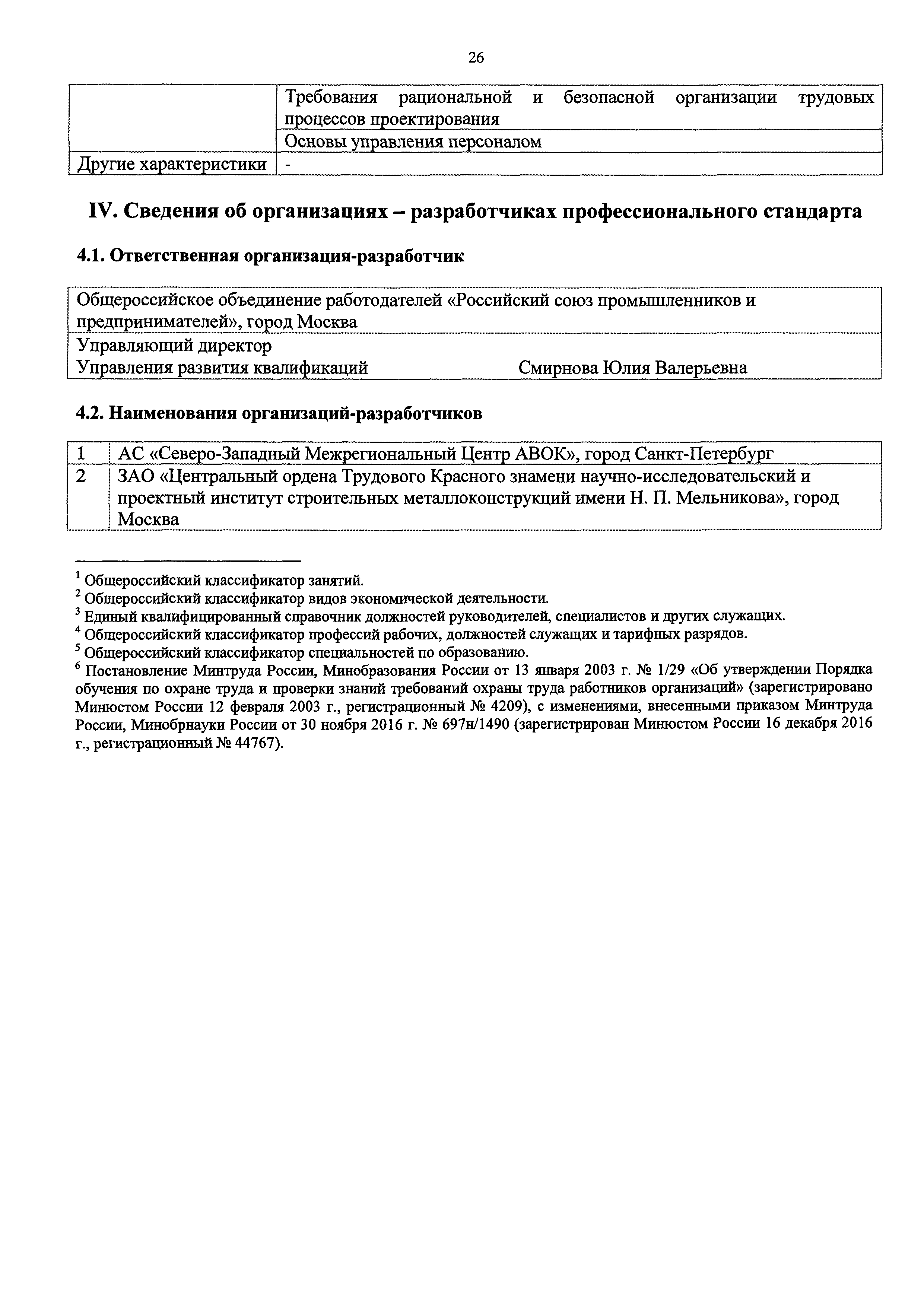 26

| | |
|---|---|
| | Требования рациональной и безопасной организации трудовых процессов проектирования |
| | Основы управления персоналом |
| Другие характеристики | - |

IV. Сведения об организациях – разработчиках профессионального стандарта

4.1. Ответственная организация-разработчик

| |
|---|
| Общероссийское объединение работодателей «Российский союз промышленников и предпринимателей», город Москва |
| Управляющий директор Управления развития квалификаций Смирнова Юлия Валерьевна |

4.2. Наименования организаций-разработчиков

| | |
|---|---|
| 1 | АС «Северо-Западный Межрегиональный Центр АВОК», город Санкт-Петербург |
| 2 | ЗАО «Центральный ордена Трудового Красного знамени научно-исследовательский и проектный институт строительных металлоконструкций имени Н. П. Мельникова», город Москва |

$^1$ Общероссийский классификатор занятий.
$^2$ Общероссийский классификатор видов экономической деятельности.
$^3$ Единый квалифицированный справочник должностей руководителей, специалистов и других служащих.
$^4$ Общероссийский классификатор профессий рабочих, должностей служащих и тарифных разрядов.
$^5$ Общероссийский классификатор специальностей по образованию.
$^6$ Постановление Минтруда России, Минобразования России от 13 января 2003 г. № 1/29 «Об утверждении Порядка обучения по охране труда и проверки знаний требований охраны труда работников организаций» (зарегистрировано Минюстом России 12 февраля 2003 г., регистрационный № 4209), с изменениями, внесенными приказом Минтруда России, Минобрнауки России от 30 ноября 2016 г. № 697н/1490 (зарегистрирован Минюстом России 16 декабря 2016 г., регистрационный № 44767).